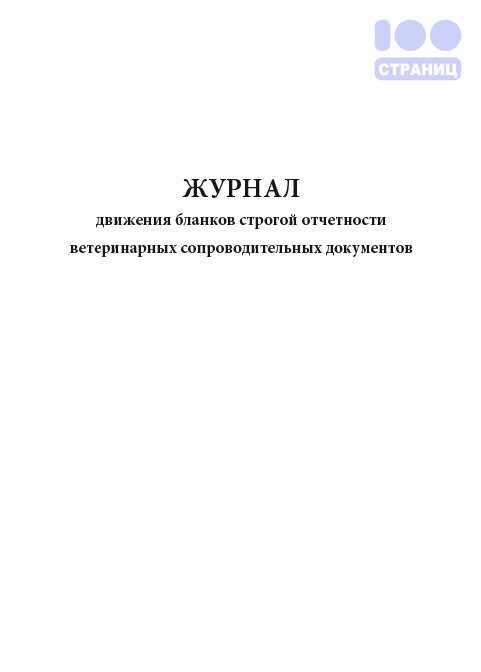 100
СТРАНИЦ

ЖУРНАЛ
движения бланков строгой отчетности
ветеринарных сопроводительных документов